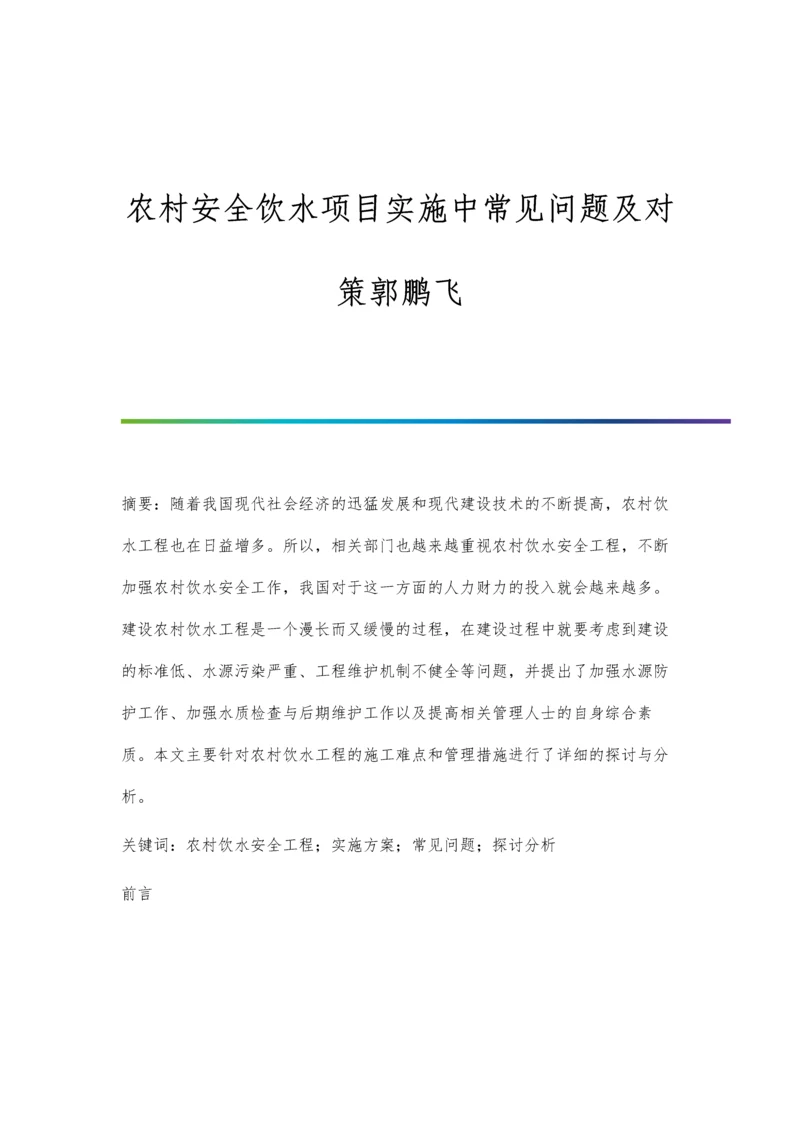 农村安全饮水项目实施中常见问题及对策郭鹏飞

摘要：随着我国现代社会经济的迅猛发展和现代建设技术的不断提高，农村饮水工程也在日益增多。所以，相关部门也越来越重视农村饮水安全工程，不断加强农村饮水安全工作，我国对于这一方面的人力财力的投入就会越来越多。建设农村饮水工程是一个漫长而又缓慢的过程，在建设过程中就要考虑到建设的标准低、水源污染严重、工程维护机制不健全等问题，并提出了加强水源防护工作、加强水质检查与后期维护工作以及提高相关管理人士的自身综合素质。本文主要针对农村饮水工程的施工难点和管理措施进行了详细的探讨与分析。

关键词：农村饮水安全工程；实施方案；常见问题；探讨分析

前言